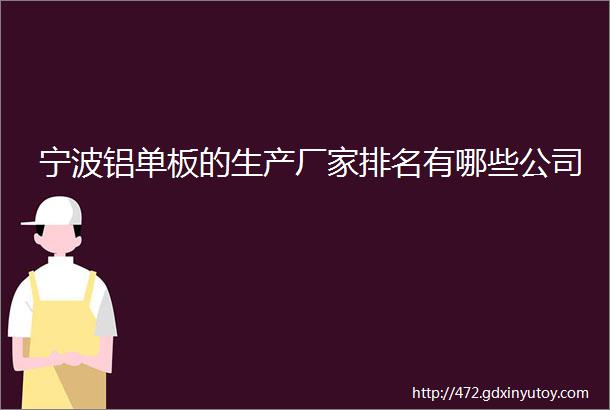 宁波铝单板的生产厂家排名有哪些公司

http://472.gdxinyutoy.com